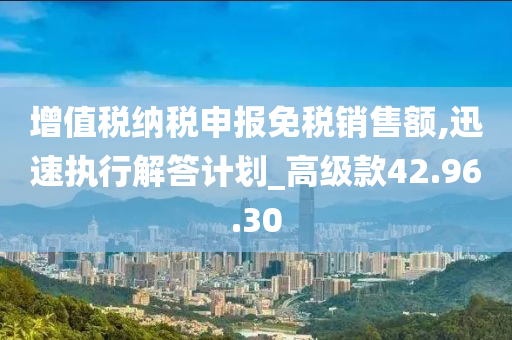 增值税纳税申报免税销售额,迅速执行解答计划_高级款42.96.30